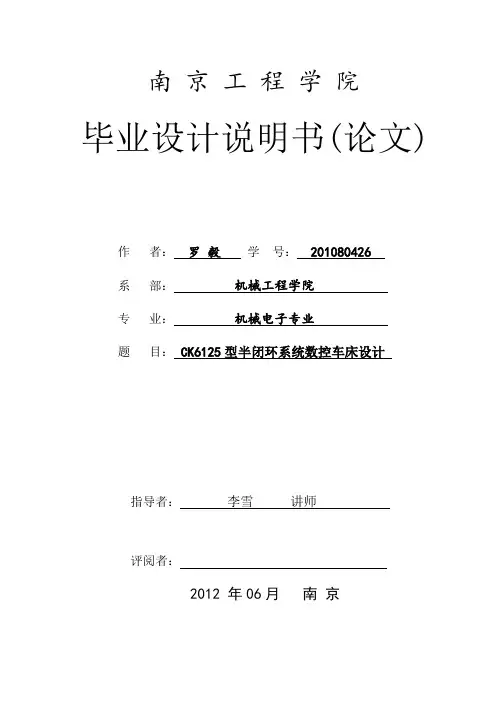 南 京 工 程 学 院

毕业设计说明书(论文)

作 者： 罗 毅 学 号： 201080426

系 部： 机械工程学院

专 业： 机械电子专业

题 目： CK6125 型半闭环系统数控车床设计

指导者： 李雪 讲师

评阅者：

2012 年 06 月 南 京